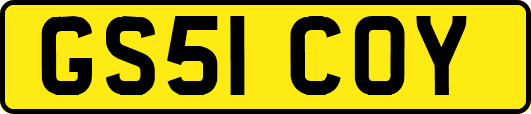 GS51 COY